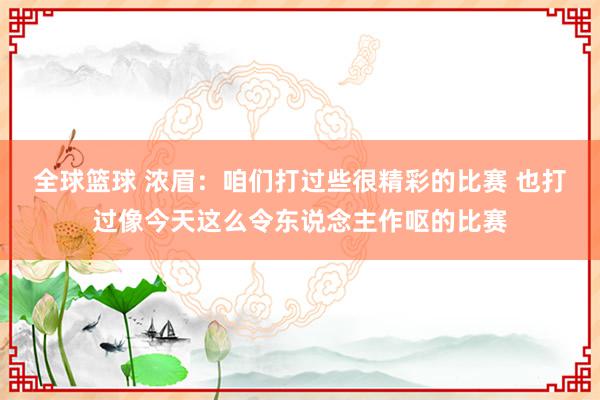 全球篮球 浓眉：咱们打过些很精彩的比赛 也打过像今天这么令东说念主作呕的比赛